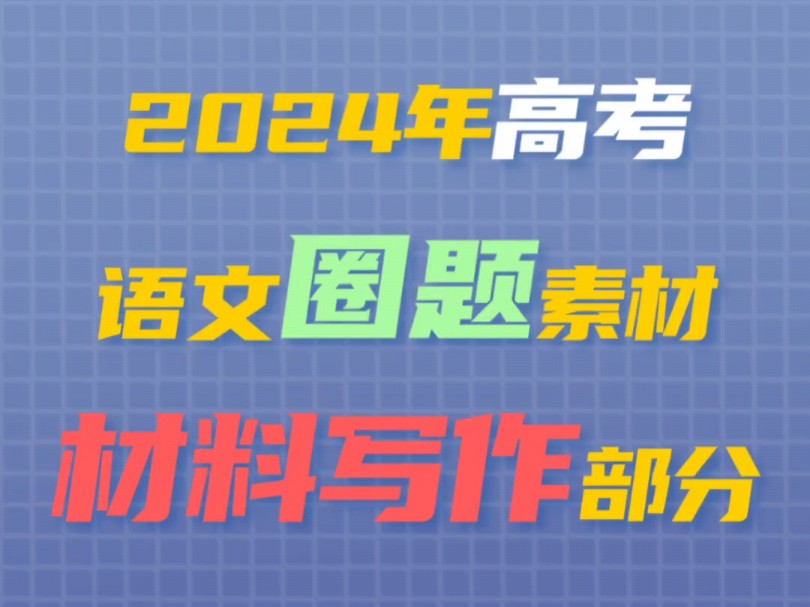 2024年高考

语文圈题素材

材料写作部分